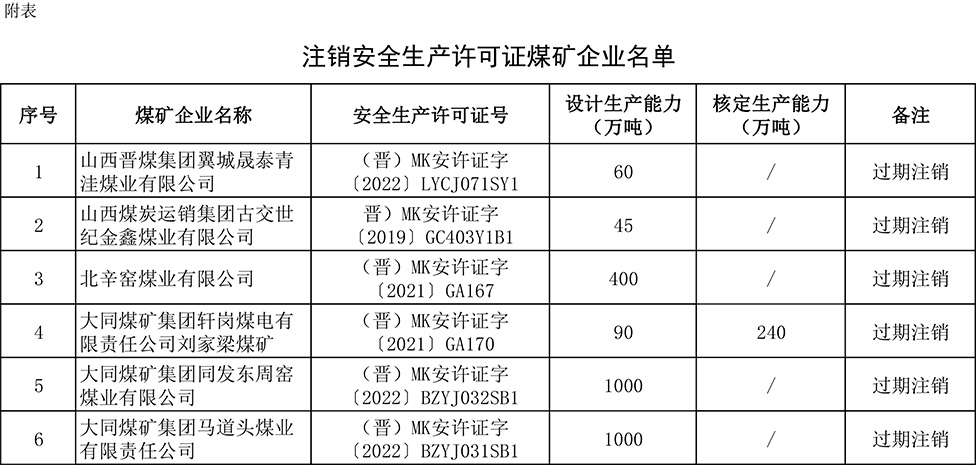 附表

注销安全生产许可证煤矿企业名单

| 序号 | 煤矿企业名称 | 安全生产许可证号 | 设计生产能力（万吨） | 核定生产能力（万吨） | 备注 |
|---|---|---|---|---|---|
| 1 | 山西晋煤集团翼城晟泰青洼煤业有限公司 | （晋）MK安许证字〔2022〕LYCJ071SY1 | 60 | / | 过期注销 |
| 2 | 山西煤炭运销集团古交世纪金鑫煤业有限公司 | 晋）MK安许证字〔2019〕GC403Y1B1 | 45 | / | 过期注销 |
| 3 | 北辛窑煤业有限公司 | （晋）MK安许证字〔2021〕GA167 | 400 | / | 过期注销 |
| 4 | 大同煤矿集团轩岗煤电有限责任公司刘家梁煤矿 | （晋）MK安许证字〔2021〕GA170 | 90 | 240 | 过期注销 |
| 5 | 大同煤矿集团同发东周窑煤业有限公司 | （晋）MK安许证字〔2022〕BZYJ032SB1 | 1000 | / | 过期注销 |
| 6 | 大同煤矿集团马道头煤业有限责任公司 | （晋）MK安许证字〔2022〕BZYJ031SB1 | 1000 | / | 过期注销 |